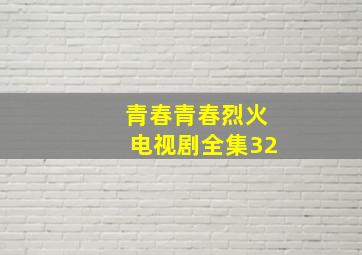 青春青春烈火
电视剧全集32